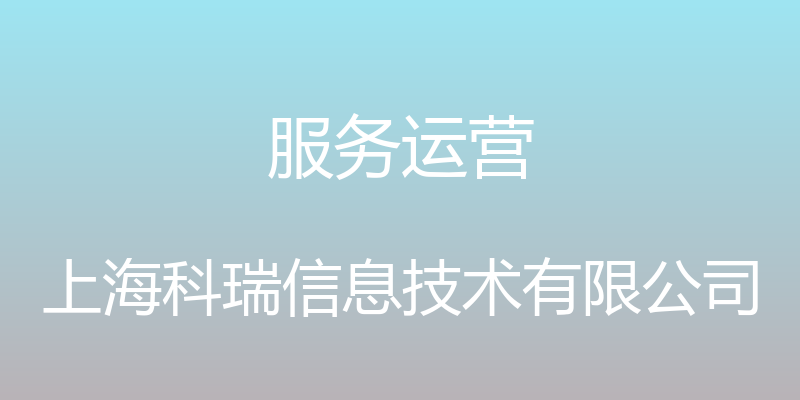 服务运营

上海科瑞信息技术有限公司